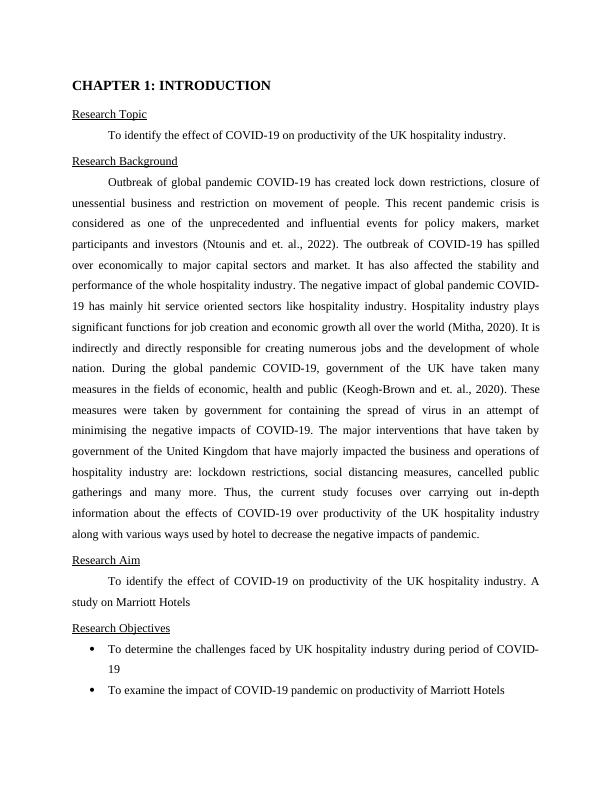 CHAPTER 1: INTRODUCTION

Research Topic

To identify the effect of COVID-19 on productivity of the UK hospitality industry.

Research Background

Outbreak of global pandemic COVID-19 has created lock down restrictions, closure of unessential business and restriction on movement of people. This recent pandemic crisis is considered as one of the unprecedented and influential events for policy makers, market participants and investors (Ntounis and et. al., 2022). The outbreak of COVID-19 has spilled over economically to major capital sectors and market. It has also affected the stability and performance of the whole hospitality industry. The negative impact of global pandemic COVID-19 has mainly hit service oriented sectors like hospitality industry. Hospitality industry plays significant functions for job creation and economic growth all over the world (Mitha, 2020). It is indirectly and directly responsible for creating numerous jobs and the development of whole nation. During the global pandemic COVID-19, government of the UK have taken many measures in the fields of economic, health and public (Keogh-Brown and et. al., 2020). These measures were taken by government for containing the spread of virus in an attempt of minimising the negative impacts of COVID-19. The major interventions that have taken by government of the United Kingdom that have majorly impacted the business and operations of hospitality industry are: lockdown restrictions, social distancing measures, cancelled public gatherings and many more. Thus, the current study focuses over carrying out in-depth information about the effects of COVID-19 over productivity of the UK hospitality industry along with various ways used by hotel to decrease the negative impacts of pandemic.

Research Aim

To identify the effect of COVID-19 on productivity of the UK hospitality industry. A study on Marriott Hotels

Research Objectives

• To determine the challenges faced by UK hospitality industry during period of COVID-19

• To examine the impact of COVID-19 pandemic on productivity of Marriott Hotels